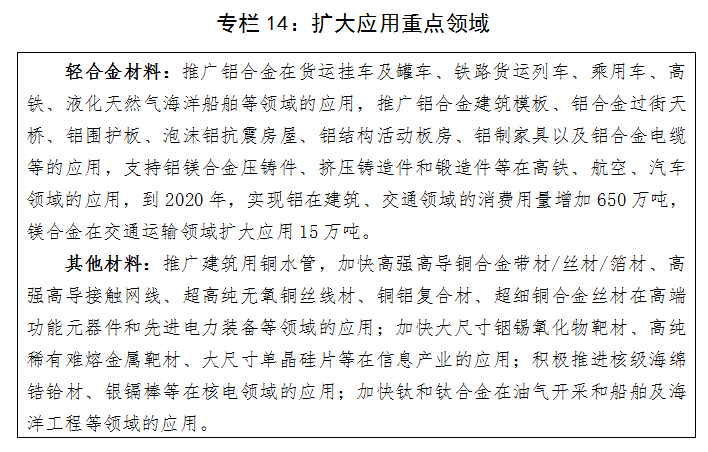 专栏 14：扩大应用重点领域

轻合金材料：推广铝合金在货运挂车及罐车、铁路货运列车、乘用车、高铁、液化天然气海洋船舶等领域的应用，推广铝合金建筑模板、铝合金过街天桥、铝围护板、泡沫铝抗震房屋、铝结构活动板房、铝制家具以及铝合金电缆等的应用，支持铝镁合金压铸件、挤压铸造件和锻造件等在高铁、航空、汽车领域的应用，到 2020 年，实现铝在建筑、交通领域的消费用量增加 650 万吨，镁合金在交通运输领域扩大应用 15 万吨。

其他材料：推广建筑用铜水管，加快高强高导铜合金带材/丝材/箔材、高强高导接触网线、超高纯无氧铜丝线材、铜铝复合材、超细铜合金丝材在高端功能元器件和先进电力装备等领域的应用；加快大尺寸铟锡氧化物靶材、高纯稀有难熔金属靶材、大尺寸单晶硅片等在信息产业的应用；积极推进核级海绵锆铪材、银镉棒等在核电领域的应用；加快钛和钛合金在油气开采和船舶及海洋工程等领域的应用。